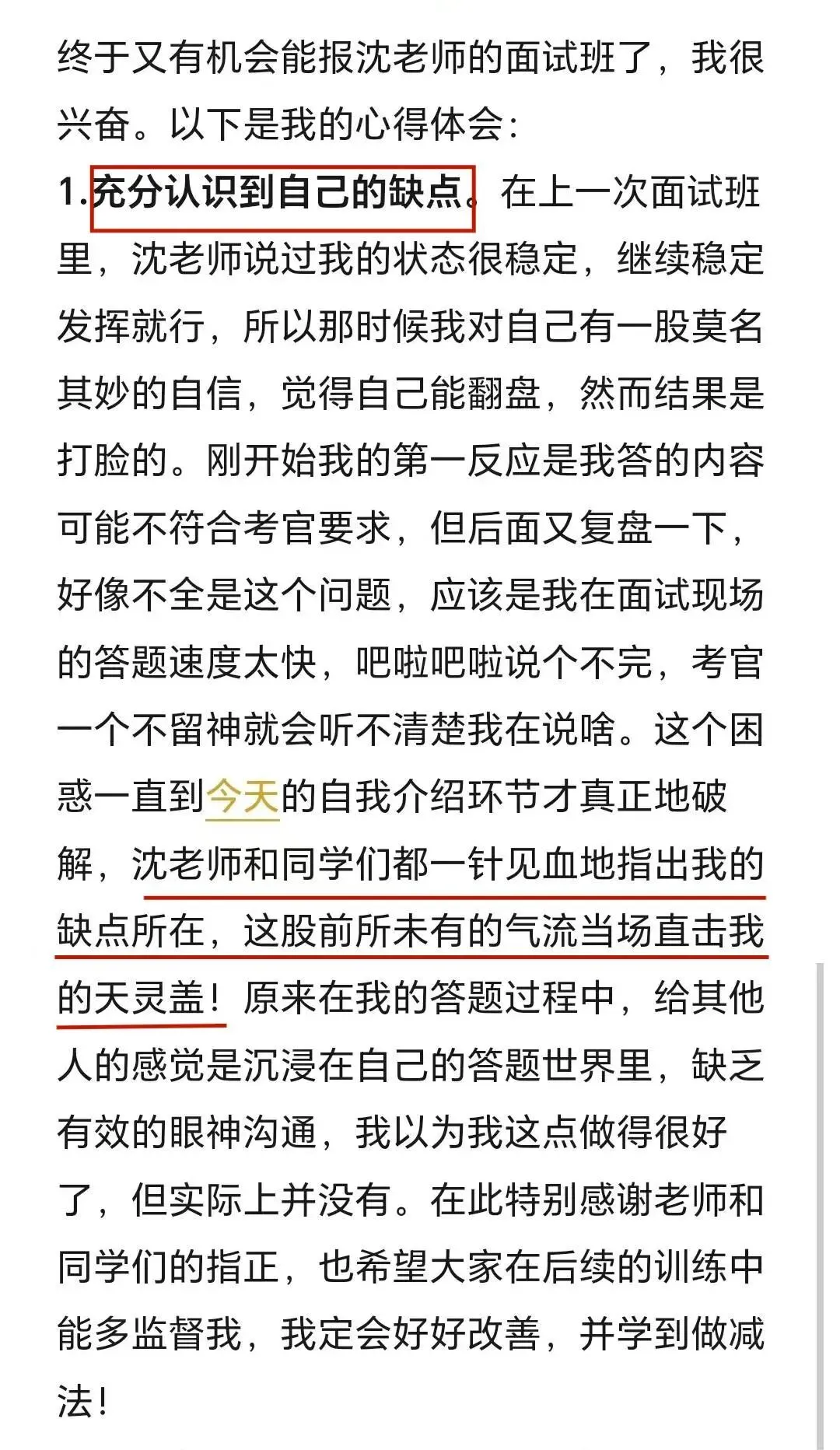 终于又有机会能报沈老师的面试班了，我很兴奋。以下是我的心得体会：

1.充分认识到自己的缺点。在上一次面试班里，沈老师说过我的状态很稳定，继续稳定发挥就行，所以那时候我对自己有一股莫名其妙的自信，觉得自己能翻盘，然而结果是打脸的。刚开始我的第一反应是我答的内容可能不符合考官要求，但后面又复盘一下，好像不全是这个问题，应该是我在面试现场的答题速度太快，吧啦吧啦说个不完，考官一个不留神就会听不清楚我在说啥。这个困惑一直到今天的自我介绍环节才真正地破解，沈老师和同学们都一针见血地指出我的缺点所在，这股前所未有的气流当场直击我的天灵盖！原来在我的答题过程中，给其他人的感觉是沉浸在自己的答题世界里，缺乏有效的眼神沟通，我以为我这点做得很好了，但实际上并没有。在此特别感谢老师和同学们的指正，也希望大家在后续的训练中能多监督我，我定会好好改善，并学到做减法！